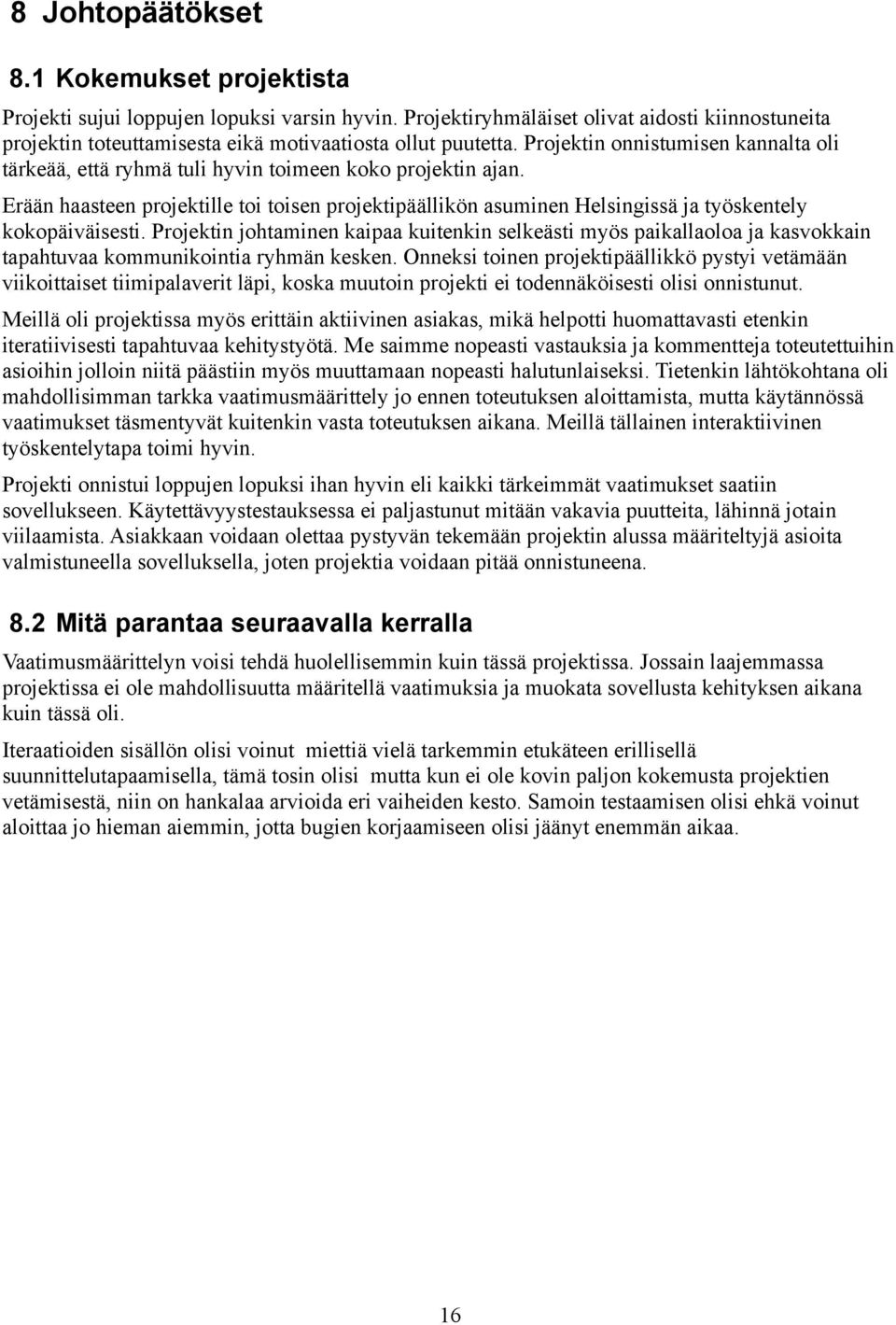 8 Johtopäätökset

8.1 Kokemukset projektista

Projekti sujui loppujen lopuksi varsin hyvin. Projektiryhmäläiset olivat aidosti kiinnostuneita projektin toteuttamisesta eikä motivaatiosta ollut puutetta. Projektin onnistumisen kannalta oli tärkeää, että ryhmä tuli hyvin toimeen koko projektin ajan.

Erään haasteen projektille toi toisen projektipäällikön asuminen Helsingissä ja työskentely kokopäiväisesti. Projektin johtaminen kaipaa kuitenkin selkeästi myös paikallaoloa ja kasvokkain tapahtuvaa kommunikointia ryhmän kesken. Onneksi toinen projektipäällikkö pystyi vetämään viikoittaiset tiimipalaverit läpi, koska muutoin projekti ei todennäköisesti olisi onnistunut.

Meillä oli projektissa myös erittäin aktiivinen asiakas, mikä helpotti huomattavasti etenkin iteratiivisesti tapahtuvaa kehitystyötä. Me saimme nopeasti vastauksia ja kommentteja toteutettuihin asioihin jolloin niitä päästiin myös muuttamaan nopeasti halutunlaiseksi. Tietenkin lähtökohtana oli mahdollisimman tarkka vaatimusmäärittely jo ennen toteutuksen aloittamista, mutta käytännössä vaatimukset täsmentyvät kuitenkin vasta toteutuksen aikana. Meillä tällainen interaktiivinen työskentelytapa toimi hyvin.

Projekti onnistui loppujen lopuksi ihan hyvin eli kaikki tärkeimmät vaatimukset saatiin sovellukseen. Käytettävyystestauksessa ei paljastunut mitään vakavia puutteita, lähinnä jotain viilaamista. Asiakkaan voidaan olettaa pystyvän tekemään projektin alussa määriteltyjä asioita valmistuneella sovelluksella, joten projektia voidaan pitää onnistuneena.

8.2 Mitä parantaa seuraavalla kerralla

Vaatimusmäärittelyn voisi tehdä huolellisemmin kuin tässä projektissa. Jossain laajemmassa projektissa ei ole mahdollisuutta määritellä vaatimuksia ja muokata sovellusta kehityksen aikana kuin tässä oli.

Iteraatioiden sisällön olisi voinut miettiä vielä tarkemmin etukäteen erillisellä suunnittelutapaamisella, tämä tosin olisi mutta kun ei ole kovin paljon kokemusta projektien vetämisestä, niin on hankalaa arvioida eri vaiheiden kesto. Samoin testaamisen olisi ehkä voinut aloittaa jo hieman aiemmin, jotta bugien korjaamiseen olisi jäänyt enemmän aikaa.

16